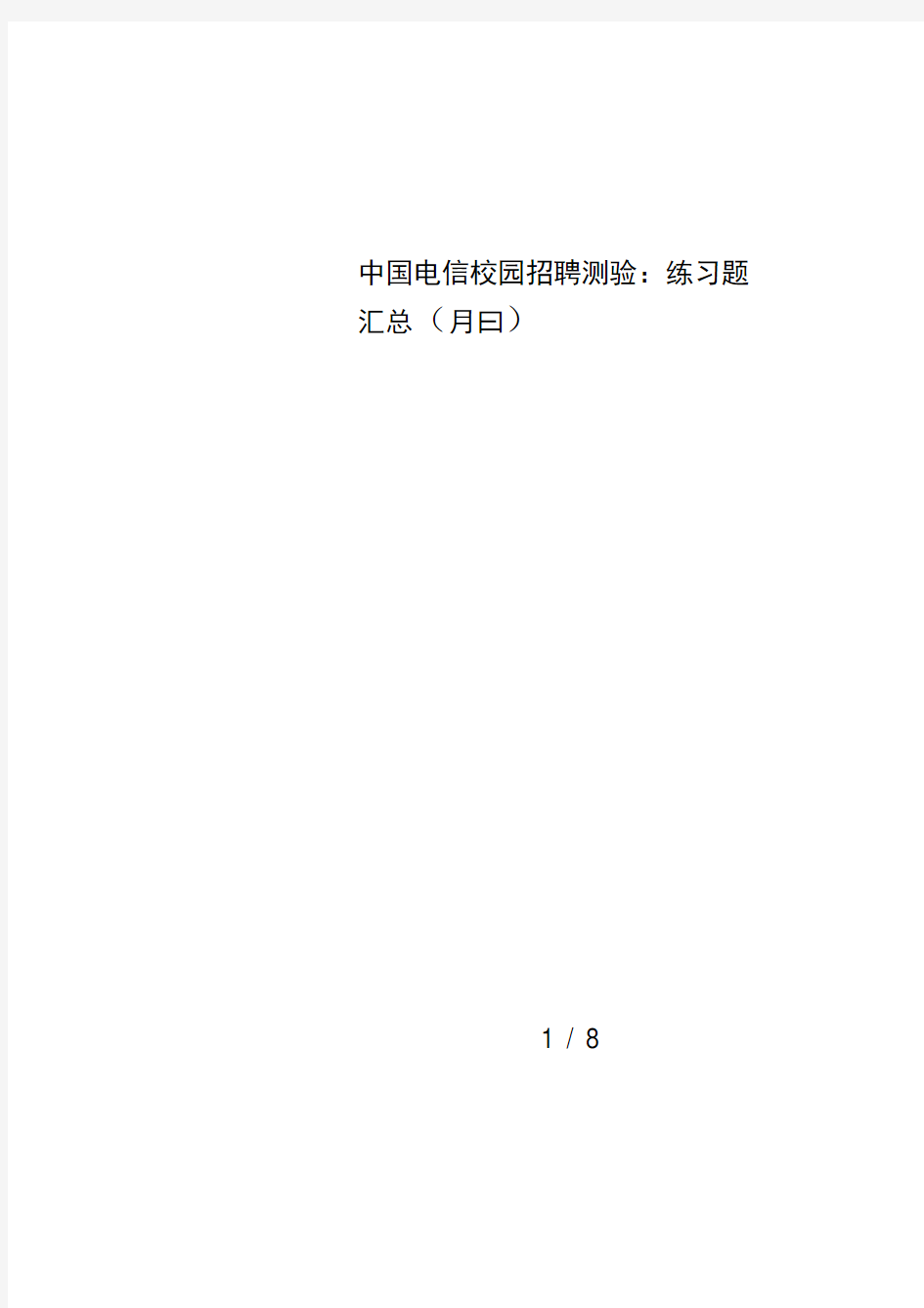 中国电信校园招聘测验：练习题汇总（月曰）

1 / 8